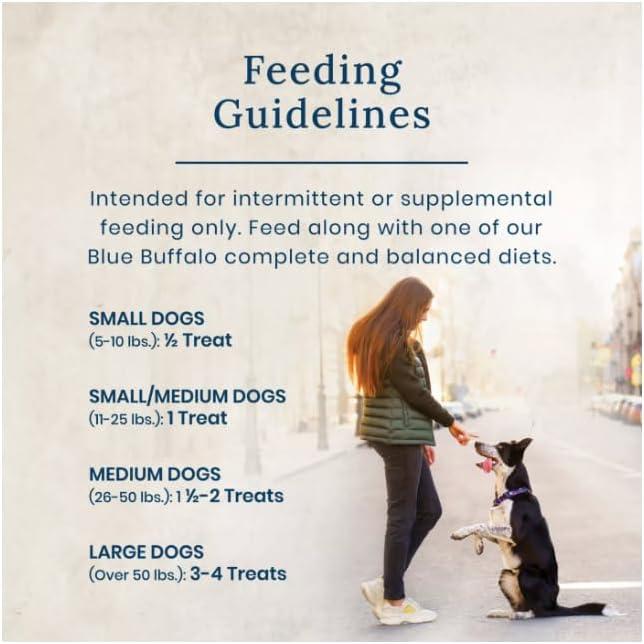 Feeding Guidelines

Intended for intermittent or supplemental feeding only. Feed along with one of our Blue Buffalo complete and balanced diets.

SMALL DOGS
(5-10 lbs.): ½ Treat

SMALL/MEDIUM DOGS
(11-25 lbs.): 1 Treat

MEDIUM DOGS
(26-50 lbs.): 1 ½-2 Treats

LARGE DOGS
(Over 50 lbs.): 3-4 Treats